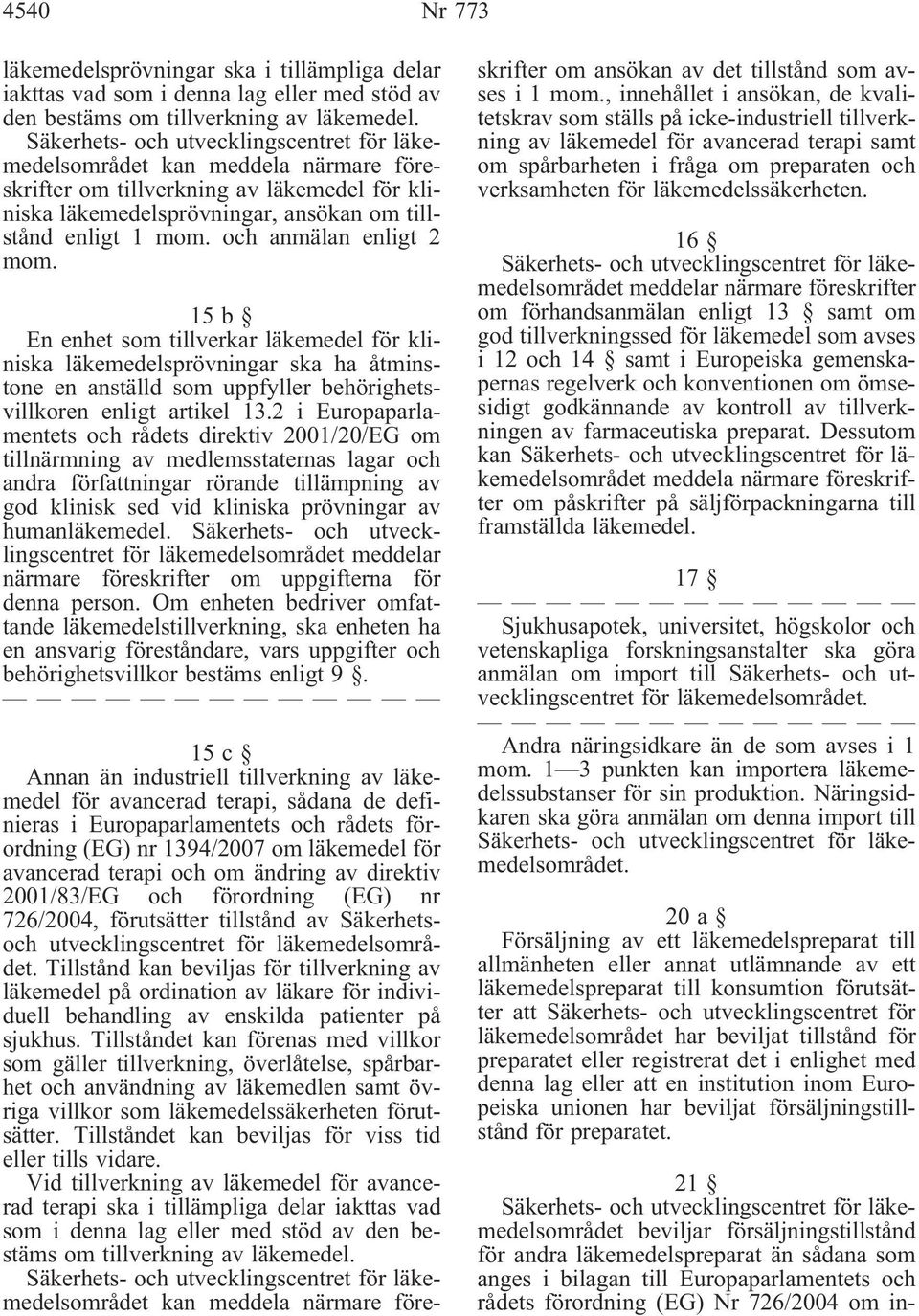 4540 Nr 773

läkemedelsprövningar ska i tillämpliga delar iakttas vad som i denna lag eller med stöd av den bestäms om tillverkning av läkemedel.

Säkerhets- och utvecklingscentret för läkemedelsområdet kan meddela närmare föreskrifter om tillverkning av läkemedel för kliniska läkemedelsprövningar, ansökan om tillstånd enligt 1 mom. och anmälan enligt 2 mom.

15 b §

En enhet som tillverkar läkemedel för kliniska läkemedelsprövningar ska ha åtminstone en anställd som uppfyller behörighetsvillkoren enligt artikel 13.2 i Europaparlamentets och rådets direktiv 2001/20/EG om tillnärmning av medlemsstaternas lagar och andra författningar rörande tillämpning av god klinisk sed vid kliniska prövningar av humanläkemedel. Säkerhets- och utvecklingscentret för läkemedelsområdet meddelar närmare föreskrifter om uppgifterna för denna person. Om enheten bedriver omfattande läkemedelstillverkning, ska enheten ha en ansvarig föreståndare, vars uppgifter och behörighetsvillkor bestäms enligt 9 §.

— — — — — — — — — — — — —

15 c §

Annan än industriell tillverkning av läkemedel för avancerad terapi, sådana de definieras i Europaparlamentets och rådets förordning (EG) nr 1394/2007 om läkemedel för avancerad terapi och om ändring av direktiv 2001/83/EG och förordning (EG) nr 726/2004, förutsätter tillstånd av Säkerhets- och utvecklingscentret för läkemedelsområdet. Tillstånd kan beviljas för tillverkning av läkemedel på ordination av läkare för individuell behandling av enskilda patienter på sjukhus. Tillståndet kan förenas med villkor som gäller tillverkning, överlåtelse, spårbarhet och användning av läkemedlen samt övriga villkor som läkemedelssäkerheten förutsätter. Tillståndet kan beviljas för viss tid eller tills vidare.

Vid tillverkning av läkemedel för avancerad terapi ska i tillämpliga delar iakttas vad som i denna lag eller med stöd av den bestäms om tillverkning av läkemedel.

Säkerhets- och utvecklingscentret för läkemedelsområdet kan meddela närmare föreskrifter om ansökan av det tillstånd som avses i 1 mom., innehållet i ansökan, de kvalitetskrav som ställs på icke-industriell tillverkning av läkemedel för avancerad terapi samt om spårbarheten i fråga om preparaten och verksamheten för läkemedelssäkerheten.

16 §

Säkerhets- och utvecklingscentret för läkemedelsområdet meddelar närmare föreskrifter om förhandsanmälan enligt 13 § samt om god tillverkningssed för läkemedel som avses i 12 och 14 § samt i Europeiska gemenskapernas regelverk och konventionen om ömsesidigt godkännande av kontroll av tillverkningen av farmaceutiska preparat. Dessutom kan Säkerhets- och utvecklingscentret för läkemedelsområdet meddela närmare föreskrifter om påskrifter på säljförpackningarna till framställda läkemedel.

17 §

— — — — — — — — — — — — —

Sjukhusapotek, universitet, högskolor och vetenskapliga forskningsanstalter ska göra anmälan om import till Säkerhets- och utvecklingscentret för läkemedelsområdet.

— — — — — — — — — — — — —

Andra näringsidkare än de som avses i 1 mom. 1—3 punkten kan importera läkemedelssubstanser för sin produktion. Näringsidkaren ska göra anmälan om denna import till Säkerhets- och utvecklingscentret för läkemedelsområdet.

20 a §

Försäljning av ett läkemedelspreparat till allmänheten eller annat utlämnande av ett läkemedelspreparat till konsumtion förutsätter att Säkerhets- och utvecklingscentret för läkemedelsområdet har beviljat tillstånd för preparatet eller registrerat det i enlighet med denna lag eller att en institution inom Europeiska unionen har beviljat försäljningstillstånd för preparatet.

21 §

Säkerhets- och utvecklingscentret för läkemedelsområdet beviljar försäljningstillstånd för andra läkemedelspreparat än sådana som anges i bilagan till Europaparlamentets och rådets förordning (EG) Nr 726/2004 om in-